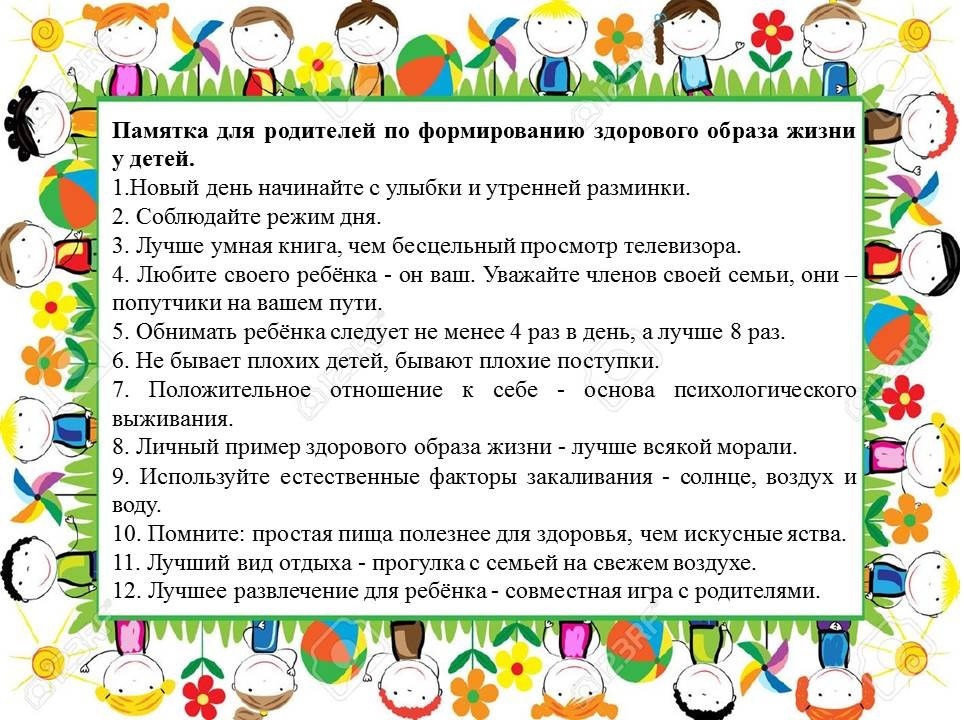 Памятка для родителей по формированию здорового образа жизни у детей.
1.Новый день начинайте с улыбки и утренней разминки.
2. Соблюдайте режим дня.
3. Лучше умная книга, чем бесцельный просмотр телевизора.
4. Любите своего ребёнка - он ваш. Уважайте членов своей семьи, они – попутчики на вашем пути.
5. Обнимать ребёнка следует не менее 4 раз в день, а лучше 8 раз.
6. Не бывает плохих детей, бывают плохие поступки.
7. Положительное отношение к себе - основа психологического выживания.
8. Личный пример здорового образа жизни - лучше всякой морали.
9. Используйте естественные факторы закаливания - солнце, воздух и воду.
10. Помните: простая пища полезнее для здоровья, чем искусные яства.
11. Лучший вид отдыха - прогулка с семьей на свежем воздухе.
12. Лучшее развлечение для ребёнка - совместная игра с родителями.